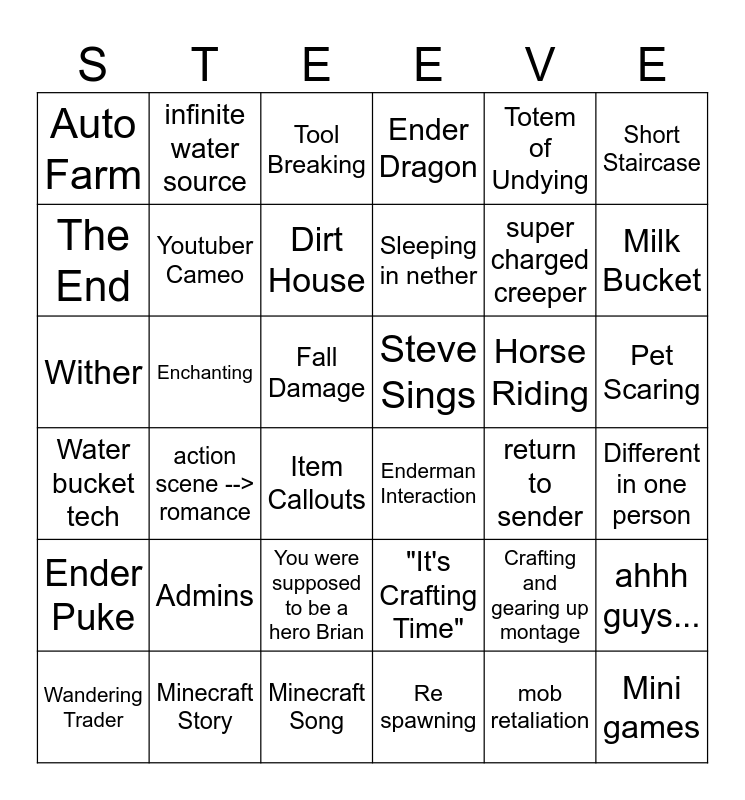 | S | T | E | E | V | E |
|---|---|---|---|---|---|
| Auto Farm | infinite water source | Tool Breaking | Ender Dragon | Totem of Undying | Short Staircase |
| The End | Youtuber Cameo | Dirt House | Sleeping in nether | super charged creeper | Milk Bucket |
| Wither | Enchanting | Fall Damage | Steve Sings | Horse Riding | Pet Scaring |
| Water bucket tech | action scene --> romance | Item Callouts | Enderman Interaction | return to sender | Different in one person |
| Ender Puke | Admins | You were supposed to be a hero Brian | "It's Crafting Time" | Crafting and gearing up montage | ahhh guys... |
| Wandering Trader | Minecraft Story | Minecraft Song | Re spawning | mob retaliation | Mini games |